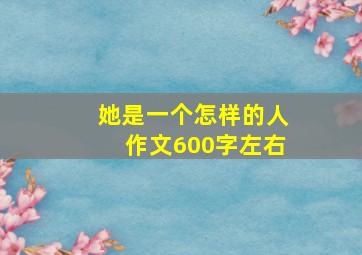 她是一个怎样的人
作文600字左右